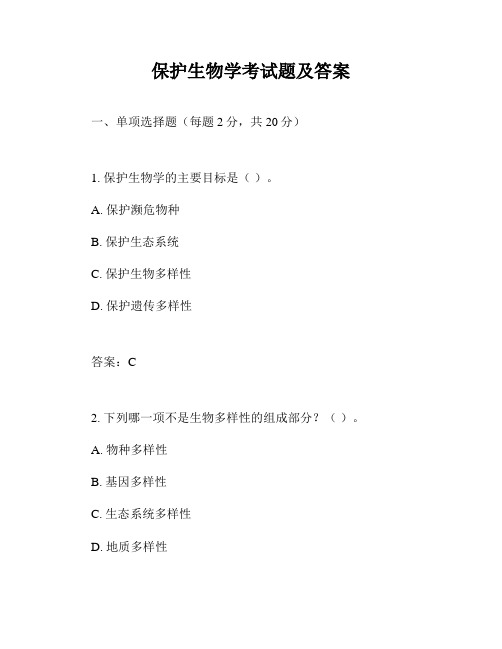 保护生物学考试题及答案

一、单项选择题（每题 2 分，共 20 分）

1. 保护生物学的主要目标是（ ）。

A. 保护濒危物种

B. 保护生态系统

C. 保护生物多样性

D. 保护遗传多样性

答案：C

2. 下列哪一项不是生物多样性的组成部分？（ ）。

A. 物种多样性

B. 基因多样性

C. 生态系统多样性

D. 地质多样性